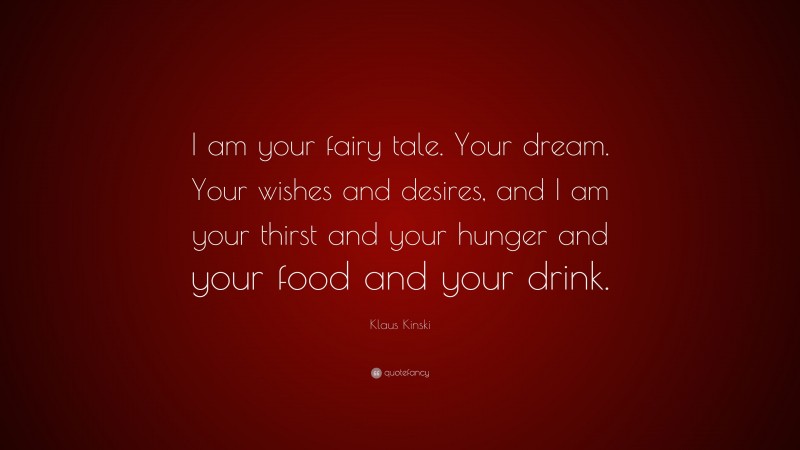 I am your fairy tale. Your dream. Your wishes and desires, and I am your thirst and your hunger and your food and your drink.

Klaus Kinski

quotefancy